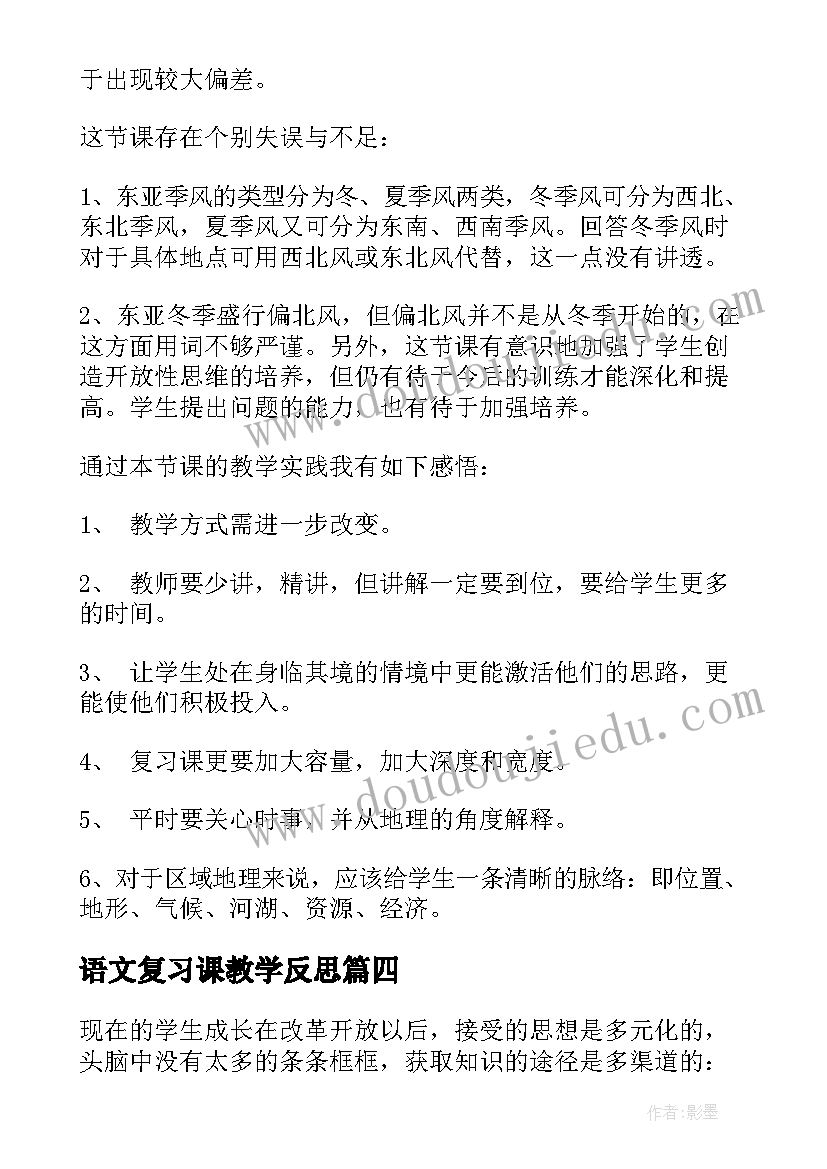 于出现较大偏差。

这节课存在个别失误与不足：

1、东亚季风的类型分为冬、夏季风两类，冬季风可分为西北、东北季风，夏季风又可分为东南、西南季风。回答冬季风时对于具体地点可用西北风或东北风代替，这一点没有讲透。

2、东亚冬季盛行偏北风，但偏北风并不是从冬季开始的，在这方面用词不够严谨。另外，这节课有意识地加强了学生创造开放性思维的培养，但仍有待于今后的训练才能深化和提高。学生提出问题的能力，也有待于加强培养。

通过本节课的教学实践我有如下感悟：

1、 教学方式需进一步改变。

2、 教师要少讲，精讲，但讲解一定要到位，要给学生更多的时间。

3、 让学生处在身临其境的情境中更能激活他们的思路，更能使他们积极投入。

4、 复习课更要加大容量，加大深度和宽度。

5、 平时要关心时事，并从地理的角度解释。

6、对于区域地理来说，应该给学生一条清晰的脉络：即位置、地形、气候、河湖、资源、经济。

语文复习课教学反思篇四

现在的学生成长在改革开放以后，接受的思想是多元化的，头脑中没有太多的条条框框，获取知识的途径是多渠道的：

www.doudoujiedu.com

作者：影墨